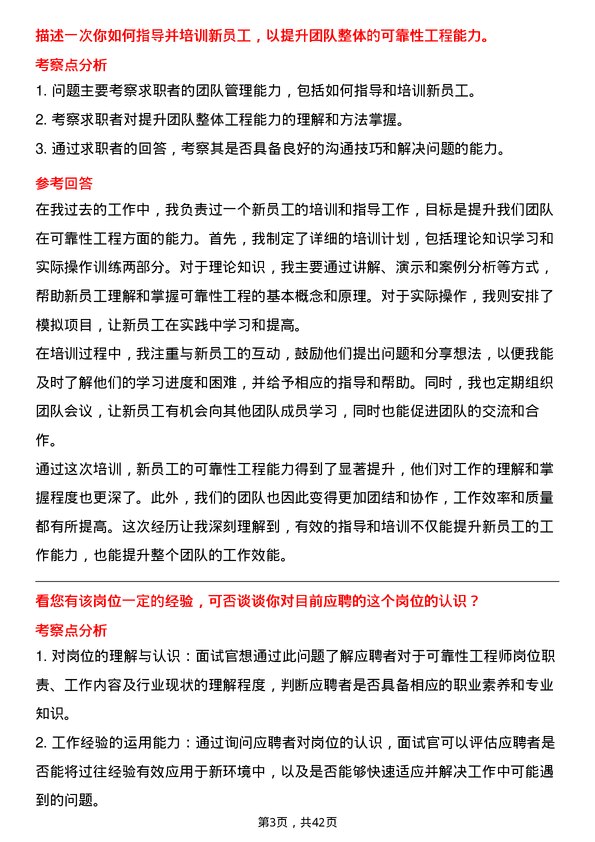 描述一次你如何指导并培训新员工，以提升团队整体的可靠性工程能力。

考察点分析

1. 问题主要考察求职者的团队管理能力，包括如何指导和培训新员工。

2. 考察求职者对提升团队整体工程能力的理解和方法掌握。

3. 通过求职者的回答，考察其是否具备良好的沟通技巧和解决问题的能力。

参考回答

在我过去的工作中，我负责过一个新员工的培训和指导工作，目标是提升我们团队在可靠性工程方面的能力。首先，我制定了详细的培训计划，包括理论知识学习和实际操作训练两部分。对于理论知识，我主要通过讲解、演示和案例分析等方式，帮助新员工理解和掌握可靠性工程的基本概念和原理。对于实际操作，我则安排了模拟项目，让新员工在实践中学习和提高。

在培训过程中，我注重与新员工的互动，鼓励他们提出问题和分享想法，以便我能及时了解他们的学习进度和困难，并给予相应的指导和帮助。同时，我也定期组织团队会议，让新员工有机会向其他团队成员学习，同时也能促进团队的交流和合作。

通过这次培训，新员工的可靠性工程能力得到了显著提升，他们对工作的理解和掌握程度也更深了。此外，我们的团队也因此变得更加团结和协作，工作效率和质量都有所提高。这次经历让我深刻理解到，有效的指导和培训不仅能提升新员工的工作能力，也能提升整个团队的工作效能。

看您有该岗位一定的经验，可否谈谈你对目前应聘的这个岗位的认识？

考察点分析

1. 对岗位的理解与认识：面试官想通过此问题了解应聘者对于可靠性工程师岗位职责、工作内容及行业现状的理解程度，判断应聘者是否具备相应的职业素养和专业知识。

2. 工作经验的运用能力：通过询问应聘者对岗位的认识，面试官可以评估应聘者是否能将过往经验有效应用于新环境中，以及是否能够快速适应并解决工作中可能遇到的问题。

第3页，共42页